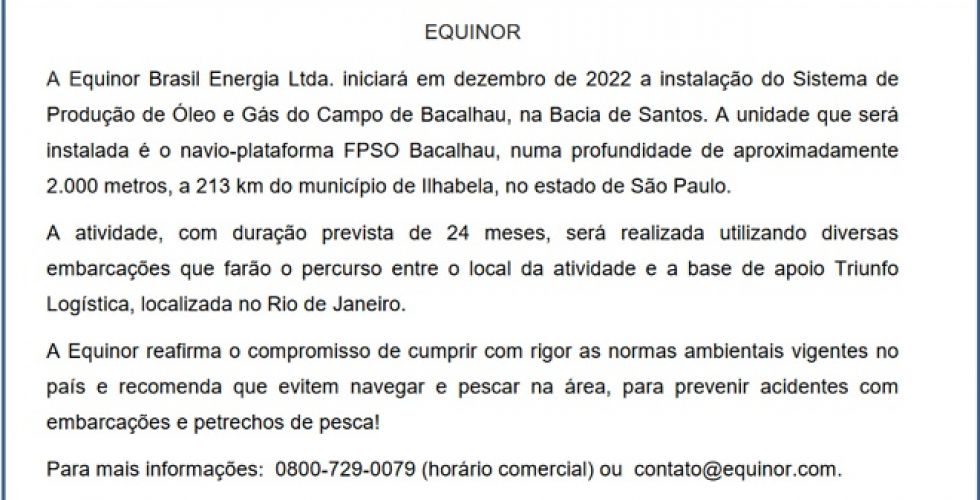 EQUINOR

A Equinor Brasil Energia Ltda. iniciará em dezembro de 2022 a instalação do Sistema de Produção de Óleo e Gás do Campo de Bacalhau, na Bacia de Santos. A unidade que será instalada é o navio-plataforma FPSO Bacalhau, numa profundidade de aproximadamente 2.000 metros, a 213 km do município de Ilhabela, no estado de São Paulo.

A atividade, com duração prevista de 24 meses, será realizada utilizando diversas embarcações que farão o percurso entre o local da atividade e a base de apoio Triunfo Logística, localizada no Rio de Janeiro.

A Equinor reafirma o compromisso de cumprir com rigor as normas ambientais vigentes no país e recomenda que evitem navegar e pescar na área, para prevenir acidentes com embarcações e petrechos de pesca!

Para mais informações: 0800-729-0079 (horário comercial) ou contato@equinor.com.